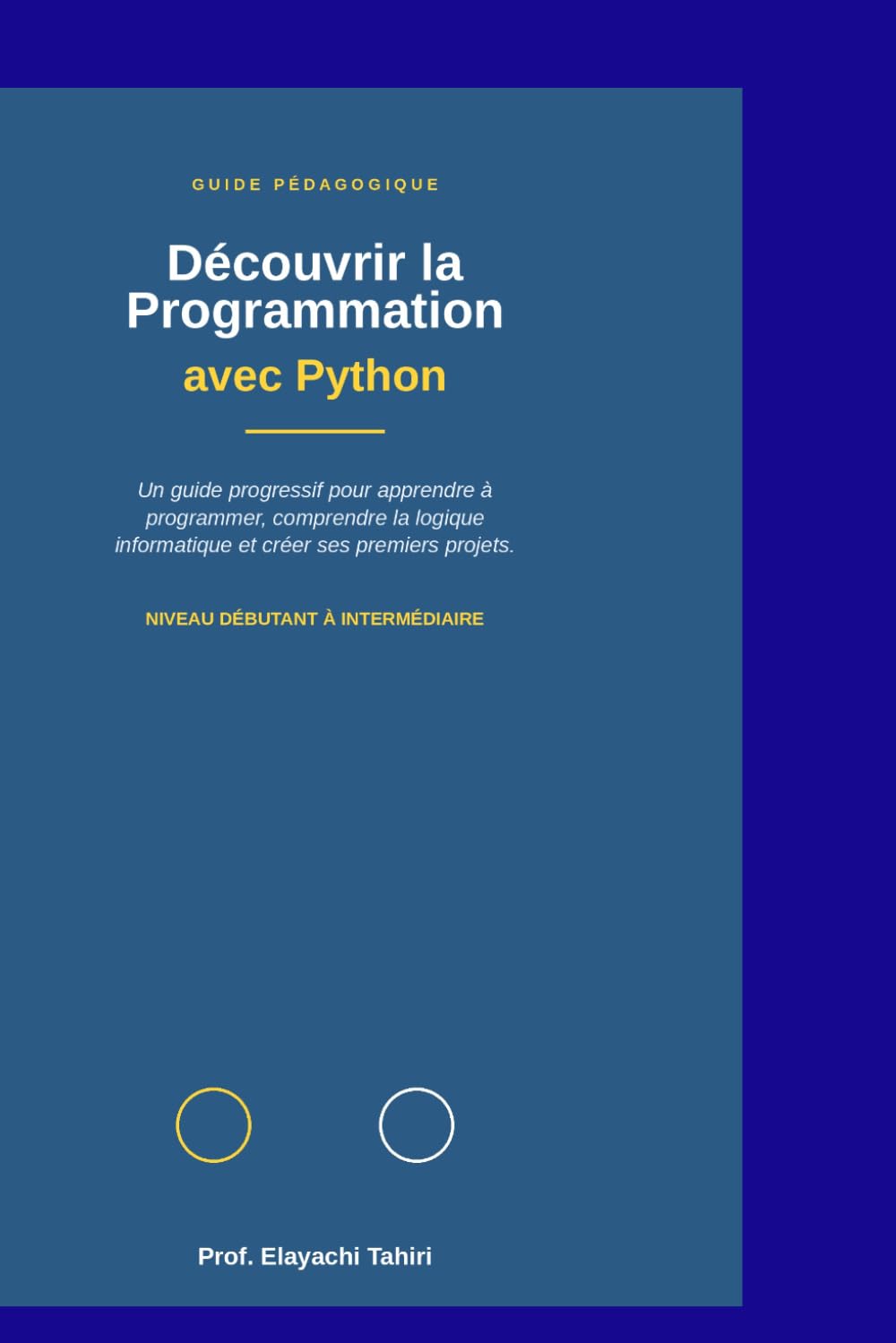 GUIDE PÉDAGOGIQUE

Découvrir la Programmation

avec Python

Un guide progressif pour apprendre à programmer, comprendre la logique informatique et créer ses premiers projets.

NIVEAU DÉBUTANT À INTERMÉDIAIRE

Prof. Elayachi Tahiri